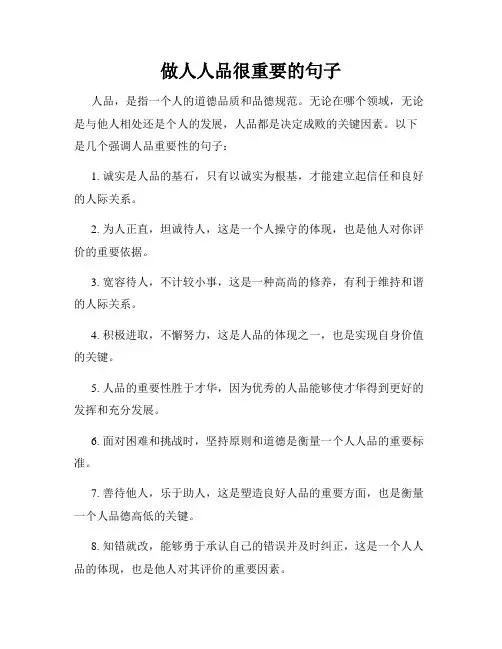 做人人品很重要的句子

人品，是指一个人的道德品质和品德规范。无论在哪个领域，无论是与他人相处还是个人的发展，人品都是决定成败的关键因素。以下是几个强调人品重要性的句子：

1. 诚实是人品的基石，只有以诚实为根基，才能建立起信任和良好的人际关系。

2. 为人正直，坦诚待人，这是一个人操守的体现，也是他人对你评价的重要依据。

3. 宽容待人，不计较小事，这是一种高尚的修养，有利于维持和谐的人际关系。

4. 积极进取，不懈努力，这是人品的体现之一，也是实现自身价值的关键。

5. 人品的重要性胜于才华，因为优秀的人品能够使才华得到更好的发挥和充分发展。

6. 面对困难和挑战时，坚持原则和道德是衡量一个人人品的重要标准。

7. 善待他人，乐于助人，这是塑造良好人品的重要方面，也是衡量一个人品德高低的关键。

8. 知错就改，能够勇于承认自己的错误并及时纠正，这是一个人人品的体现，也是他人对其评价的重要因素。